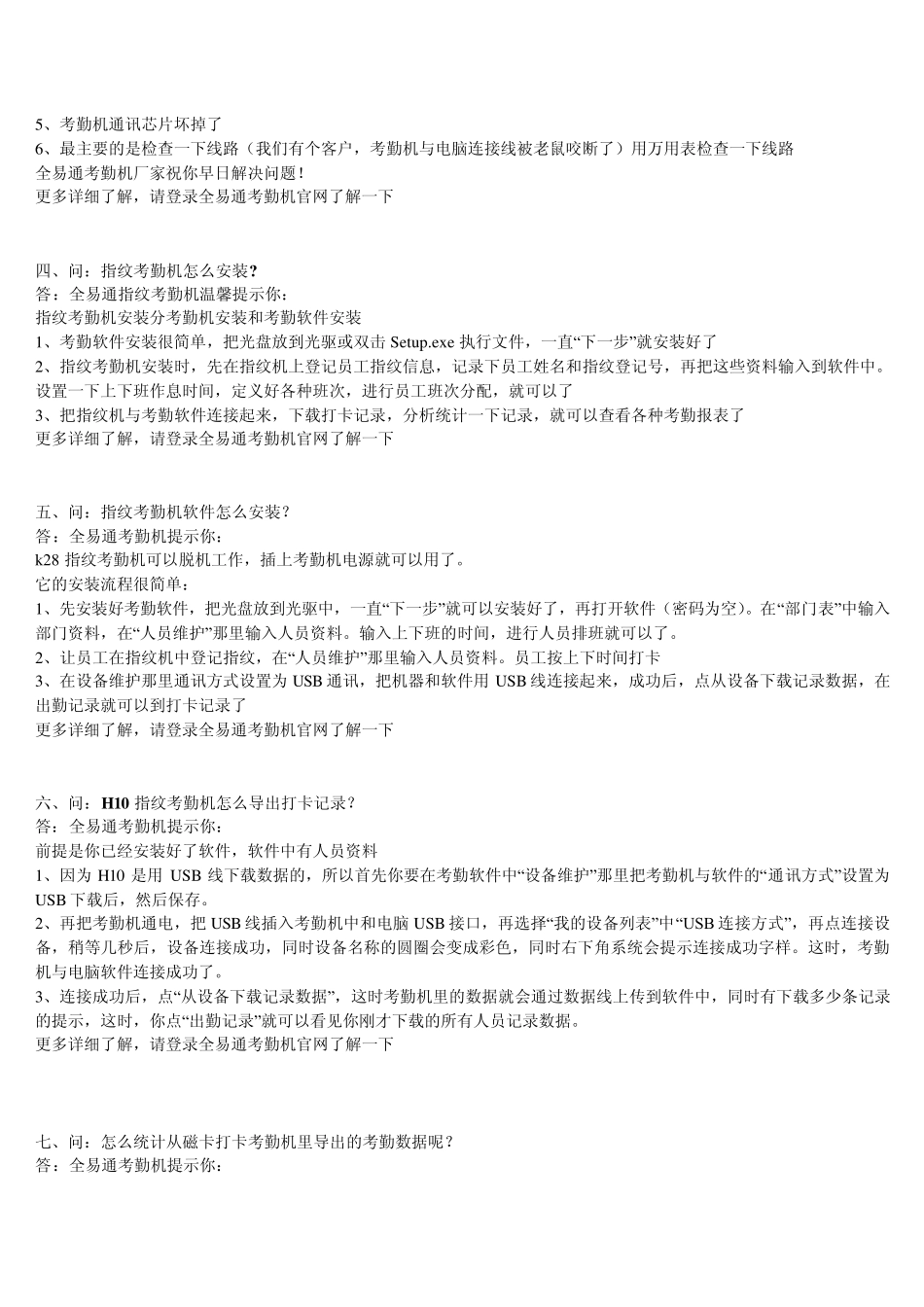 5、考勤机通讯芯片坏掉了
6、最主要的是检查一下线路（我们有个客户，考勤机与电脑连接线被老鼠咬断了）用万用表检查一下线路
全易通考勤机厂家祝你早日解决问题！
更多详细了解，请登录全易通考勤机官网了解一下

四、问：指纹考勤机怎么安装?
答：全易通指纹考勤机温馨提示你：
指纹考勤机安装分考勤机安装和考勤软件安装
1、考勤软件安装很简单，把光盘放到光驱或双击 Setup.exe 执行文件，一直“下一步”就安装好了
2、指纹考勤机安装时，先在指纹机上登记员工指纹信息，记录下员工姓名和指纹登记号，再把这些资料输入到软件中。设置一下上下班作息时间，定义好各种班次，进行员工班次分配，就可以了
3、把指纹机与考勤软件连接起来，下载打卡记录，分析统计一下记录，就可以查看各种考勤报表了
更多详细了解，请登录全易通考勤机官网了解一下

五、问：指纹考勤机软件怎么安装？
答：全易通考勤机提示你：
k28 指纹考勤机可以脱机工作，插上考勤机电源就可以用了。
它的安装流程很简单：
1、先安装好考勤软件，把光盘放到光驱中，一直“下一步”就可以安装好了，再打开软件（密码为空）。在“部门表”中输入部门资料，在“人员维护”那里输入人员资料。输入上下班的时间，进行人员排班就可以了。
2、让员工在指纹机中登记指纹，在“人员维护”那里输入人员资料。员工按上下时间打卡
3、在设备维护那里通讯方式设置为 USB 通讯，把机器和软件用 USB 线连接起来，成功后，点从设备下载记录数据，在出勤记录就可以到打卡记录了
更多详细了解，请登录全易通考勤机官网了解一下

六、问：H10 指纹考勤机怎么导出打卡记录？
答：全易通考勤机提示你：
前提是你已经安装好了软件，软件中有人员资料
1、因为 H10 是用 USB 线下载数据的，所以首先你要在考勤软件中“设备维护”那里把考勤机与软件的“通讯方式”设置为 USB 下载后，然后保存。
2、再把考勤机通电，把 USB 线插入考勤机中和电脑 USB 接口，再选择“我的设备列表”中“USB 连接方式”，再点连接设备，稍等几秒后，设备连接成功，同时设备名称的圆圈会变成彩色，同时右下角系统会提示连接成功字样。这时，考勤机与电脑软件连接成功了。
3、连接成功后，点“从设备下载记录数据”，这时考勤机里的数据就会通过数据线上传到软件中，同时有下载多少条记录的提示，这时，你点“出勤记录”就可以看见你刚才下载的所有人员记录数据。
更多详细了解，请登录全易通考勤机官网了解一下

七、问：怎么统计从磁卡打卡考勤机里导出的考勤数据呢？
答：全易通考勤机提示你：